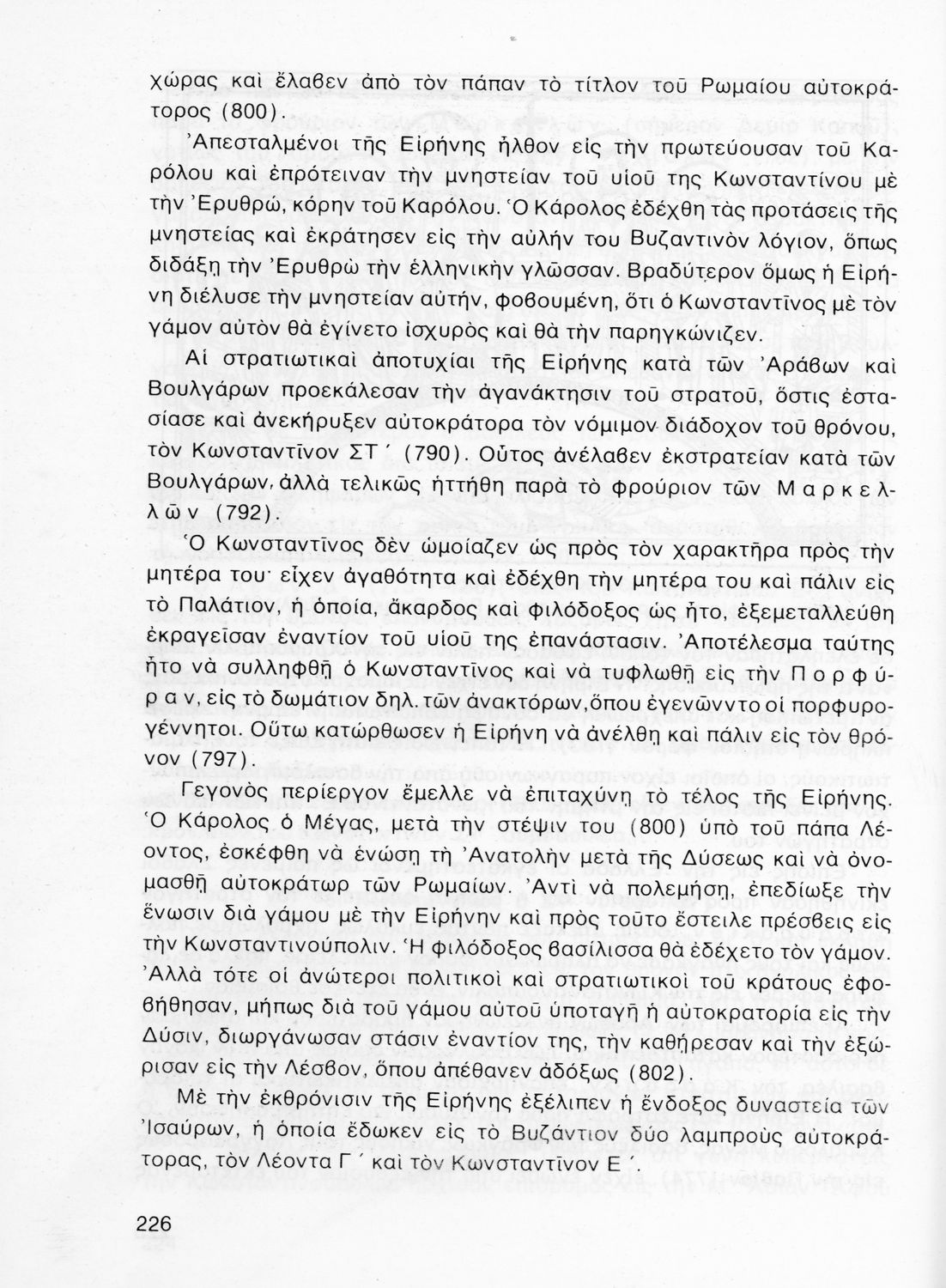 χώρας καὶ ἔλαβεν ἀπὸ τὸν πάπαν τὸ τίτλον τοῦ Ρωμαίου αὐτοκράτορος (800).

Ἀπεσταλμένοι τῆς Εἰρήνης ἦλθον εἰς τὴν πρωτεύουσαν τοῦ Καρόλου καὶ ἐπρότειναν τὴν μνηστείαν τοῦ υἱοῦ της Κωνσταντίνου μὲ τὴν Ἐρυθρώ, κόρην τοῦ Καρόλου. Ὁ Κάρολος ἐδέχθη τὰς προτάσεις τῆς μνηστείας καὶ ἐκράτησεν εἰς τὴν αὐλήν του Βυζαντινὸν λόγιον, ὅπως διδάξῃ τὴν Ἐρυθρὼ τὴν ἑλληνικὴν γλῶσσαν. Βραδύτερον ὅμως ἡ Εἰρήνη διέλυσε τὴν μνηστείαν αὐτήν, φοβουμένη, ὅτι ὁ Κωνσταντῖνος μὲ τὸν γάμον αὐτὸν θὰ ἐγίνετο ἰσχυρὸς καὶ θὰ τὴν παρηγκώνιζεν.

Αἱ στρατιωτικαὶ ἀποτυχίαι τῆς Εἰρήνης κατὰ τῶν Ἀράβων καὶ Βουλγάρων προεκάλεσαν τὴν ἀγανάκτησιν τοῦ στρατοῦ, ὅστις ἐστασίασε καὶ ἀνεκήρυξεν αὐτοκράτορα τὸν νόμιμον διάδοχον τοῦ θρόνου, τὸν Κωνσταντῖνον ΣΤ΄ (790). Οὗτος ἀνέλαβεν ἐκστρατείαν κατὰ τῶν Βουλγάρων, ἀλλὰ τελικῶς ἡττήθη παρὰ τὸ φρούριον τῶν Μαρκελλῶν (792).

Ὁ Κωνσταντῖνος δὲν ὡμοίαζεν ὡς πρὸς τὸν χαρακτῆρα πρὸς τὴν μητέρα του· εἶχεν ἀγαθότητα καὶ ἐδέχθη τὴν μητέρα του καὶ πάλιν εἰς τὸ Παλάτιον, ἡ ὁποία, ἄκαρδος καὶ φιλόδοξος ὡς ἦτο, ἐξεμεταλλεύθη ἐκραγεῖσαν ἐναντίον τοῦ υἱοῦ της ἐπανάστασιν. Ἀποτέλεσμα ταύτης ἦτο νὰ συλληφθῇ ὁ Κωνσταντῖνος καὶ νὰ τυφλωθῇ εἰς τὴν Πορφύραν, εἰς τὸ δωμάτιον δηλ. τῶν ἀνακτόρων, ὅπου ἐγεννῶντο οἱ πορφυρογέννητοι. Οὕτω κατώρθωσεν ἡ Εἰρήνη νὰ ἀνέλθῃ καὶ πάλιν εἰς τὸν θρόνον (797).

Γεγονὸς περίεργον ἔμελλε νὰ ἐπιταχύνῃ τὸ τέλος τῆς Εἰρήνης. Ὁ Κάρολος ὁ Μέγας, μετὰ τὴν στέψιν του (800) ὑπὸ τοῦ πάπα Λέοντος, ἐσκέφθη νὰ ἑνώσῃ τὴ Ἀνατολὴν μετὰ τῆς Δύσεως καὶ νὰ ὀνομασθῇ αὐτοκράτωρ τῶν Ρωμαίων. Ἀντὶ νὰ πολεμήσῃ, ἐπεδίωξε τὴν ἕνωσιν διὰ γάμου μὲ τὴν Εἰρήνην καὶ πρὸς τοῦτο ἔστειλε πρέσβεις εἰς τὴν Κωνσταντινούπολιν. Ἡ φιλόδοξος βασίλισσα θὰ ἐδέχετο τὸν γάμον. Ἀλλὰ τότε οἱ ἀνώτεροι πολιτικοὶ καὶ στρατιωτικοὶ τοῦ κράτους ἐφοβήθησαν, μήπως διὰ τοῦ γάμου αὐτοῦ ὑποταγῇ ἡ αὐτοκρατορία εἰς τὴν Δύσιν, διωργάνωσαν στάσιν ἐναντίον της, τὴν καθῄρεσαν καὶ τὴν ἐξώρισαν εἰς τὴν Λέσβον, ὅπου ἀπέθανεν ἀδόξως (802).

Μὲ τὴν ἐκθρόνισιν τῆς Εἰρήνης ἐξέλιπεν ἡ ἔνδοξος δυναστεία τῶν Ἰσαύρων, ἡ ὁποία ἔδωκεν εἰς τὸ Βυζάντιον δύο λαμπροὺς αὐτοκράτορας, τὸν Λέοντα Γ΄ καὶ τὸν Κωνσταντῖνον Ε΄.

226